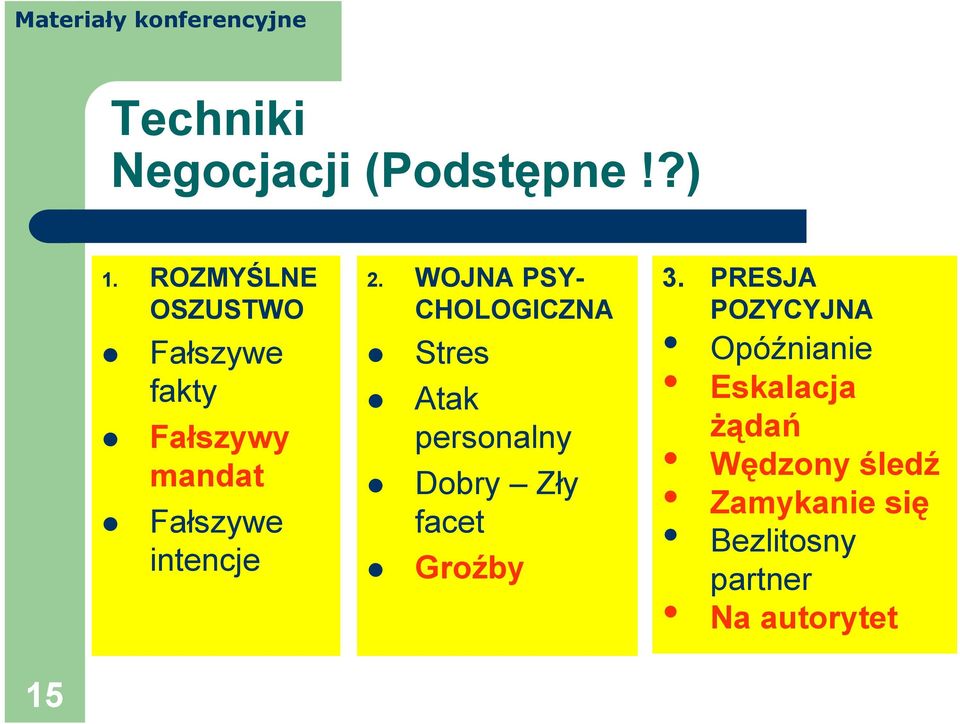 Materiały konferencyjne

Techniki Negocjacji (Podstępne !?)

1. ROZMYŚLNE OSZUSTWO
- Fałszywe fakty
- Fałszywy mandat
- Fałszywe intencje

2. WOJNA PSYCHOLOGICZNA
- Stres
- Atak personalny
- Dobry – Zły facet
- Groźby

3. PRESJA POZYCYJNA
- Opóźnianie
- Eskalacja żądań
- Wędzony śledź
- Zamykanie się
- Bezlitosny partner
- Na autorytet

15